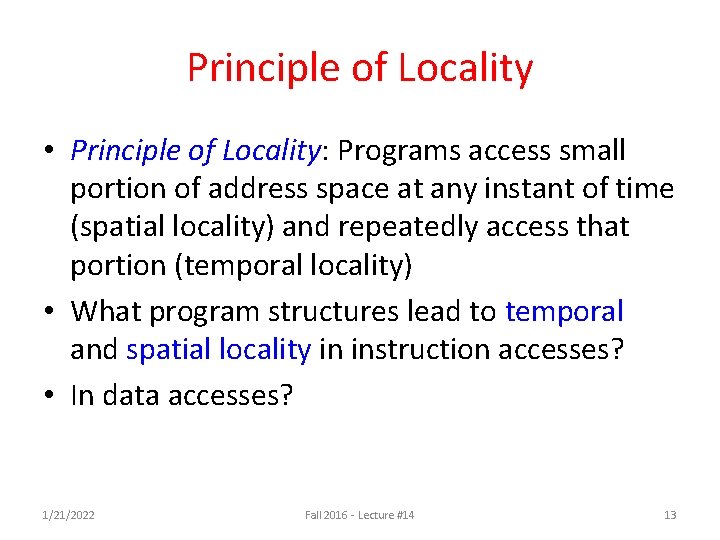 Principle of Locality

• Principle of Locality: Programs access small portion of address space at any instant of time (spatial locality) and repeatedly access that portion (temporal locality)

• What program structures lead to temporal and spatial locality in instruction accesses?

• In data accesses?

1/21/2022

Fall 2016 - Lecture #14

13